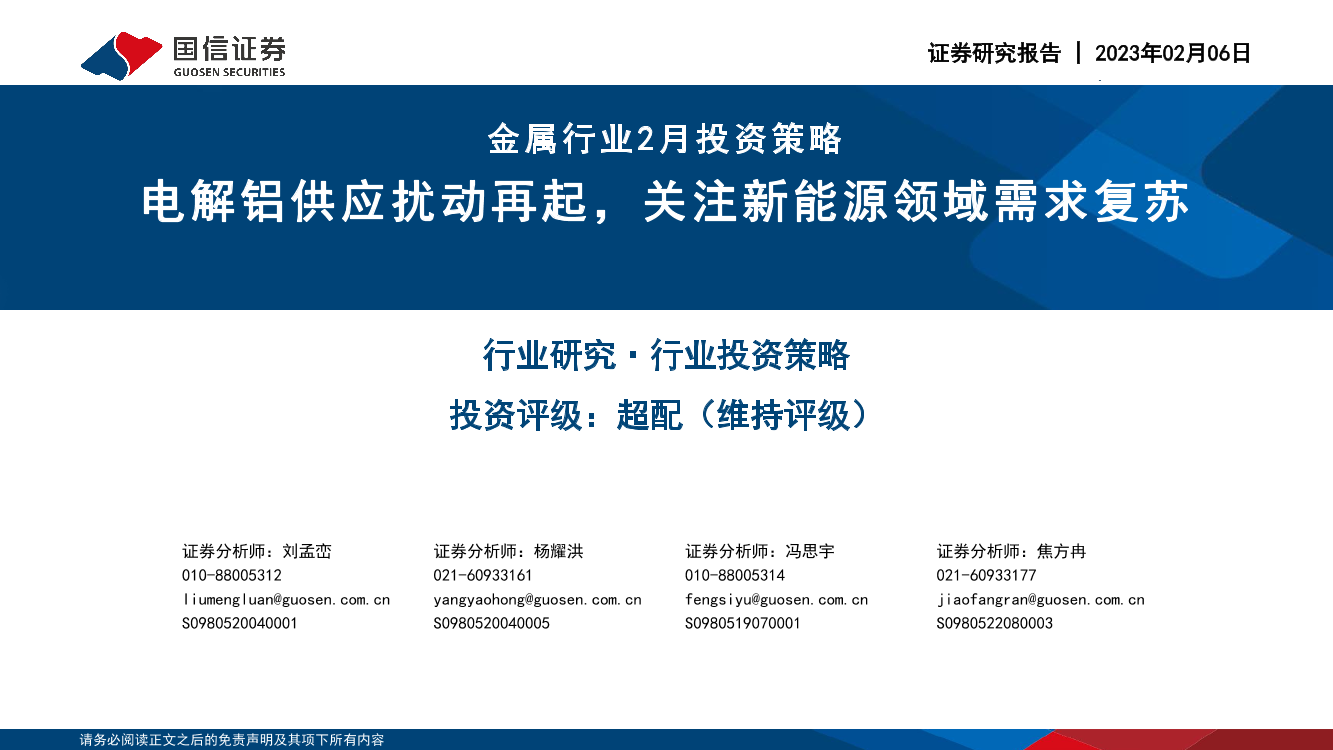 国信证券
GUOSEN SECURITIES

证券研究报告 | 2023年02月06日

金属行业2月投资策略

电解铝供应扰动再起，关注新能源领域需求复苏

行业研究 · 行业投资策略

投资评级：超配（维持评级）

证券分析师：刘孟峦
010-88005312
liumengluan@guosen.com.cn
S0980520040001

证券分析师：杨耀洪
021-60933161
yangyaohong@guosen.com.cn
S0980520040005

证券分析师：冯思宇
010-88005314
fengsiyu@guosen.com.cn
S0980519070001

证券分析师：焦方冉
021-60933177
jiaofangran@guosen.com.cn
S0980522080003

请务必阅读正文之后的免责声明及其项下所有内容